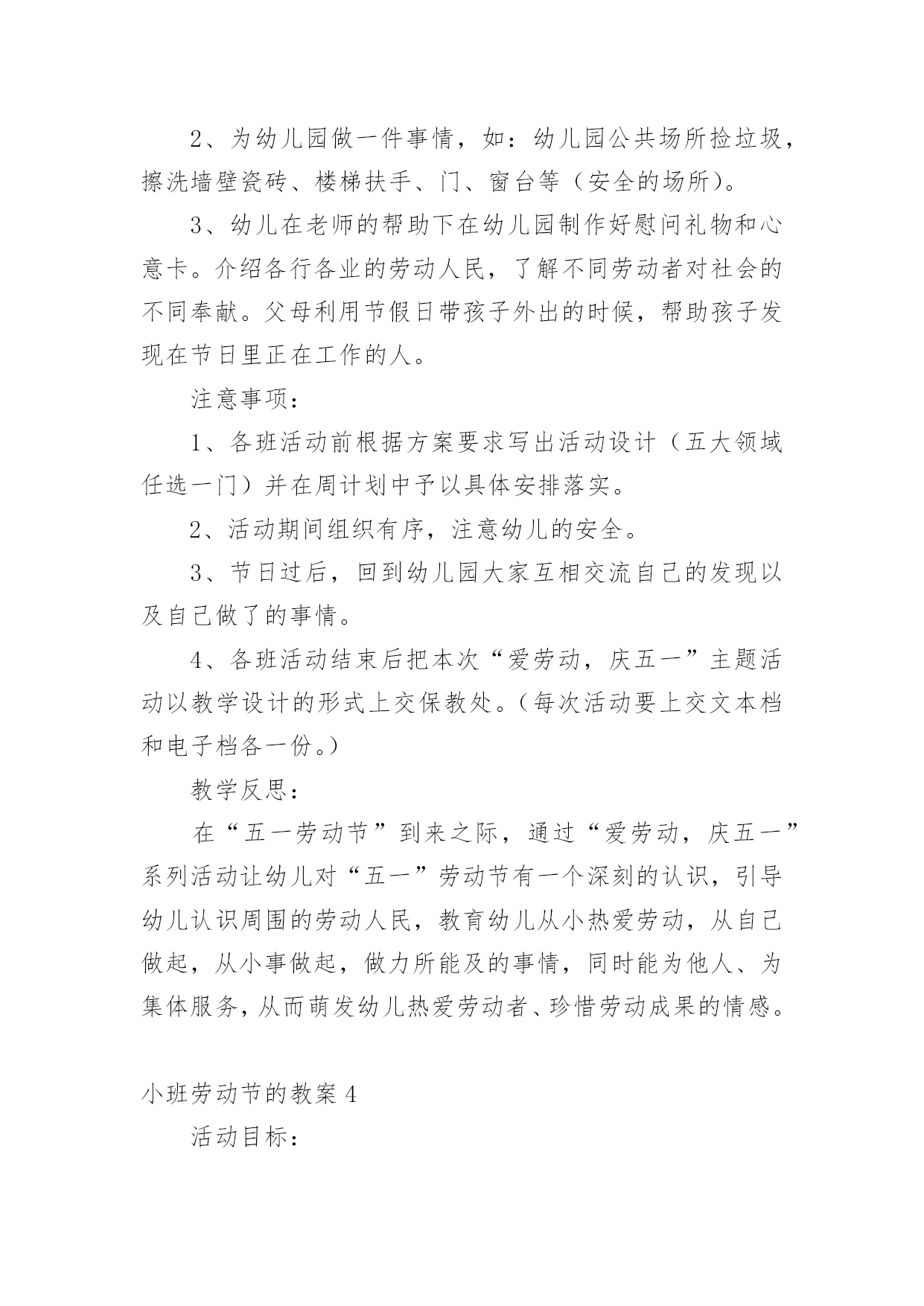 2、为幼儿园做一件事情，如：幼儿园公共场所捡垃圾，擦洗墙壁瓷砖、楼梯扶手、门、窗台等（安全的场所）。

3、幼儿在老师的帮助下在幼儿园制作好慰问礼物和心意卡。介绍各行各业的劳动人民，了解不同劳动者对社会的不同奉献。父母利用节假日带孩子外出的时候，帮助孩子发现在节日里正在工作的人。

注意事项：

1、各班活动前根据方案要求写出活动设计（五大领域任选一门）并在周计划中予以具体安排落实。

2、活动期间组织有序，注意幼儿的安全。

3、节日过后，回到幼儿园大家互相交流自己的发现以及自己做了的事情。

4、各班活动结束后把本次“爱劳动，庆五一”主题活动以教学设计的形式上交保教处。（每次活动要上交文本档和电子档各一份。）

教学反思：

在“五一劳动节”到来之际，通过“爱劳动，庆五一”系列活动让幼儿对“五一”劳动节有一个深刻的认识，引导幼儿认识周围的劳动人民，教育幼儿从小热爱劳动，从自己做起，从小事做起，做力所能及的事情，同时能为他人、为集体服务，从而萌发幼儿热爱劳动者、珍惜劳动成果的情感。

小班劳动节的教案 4

活动目标：